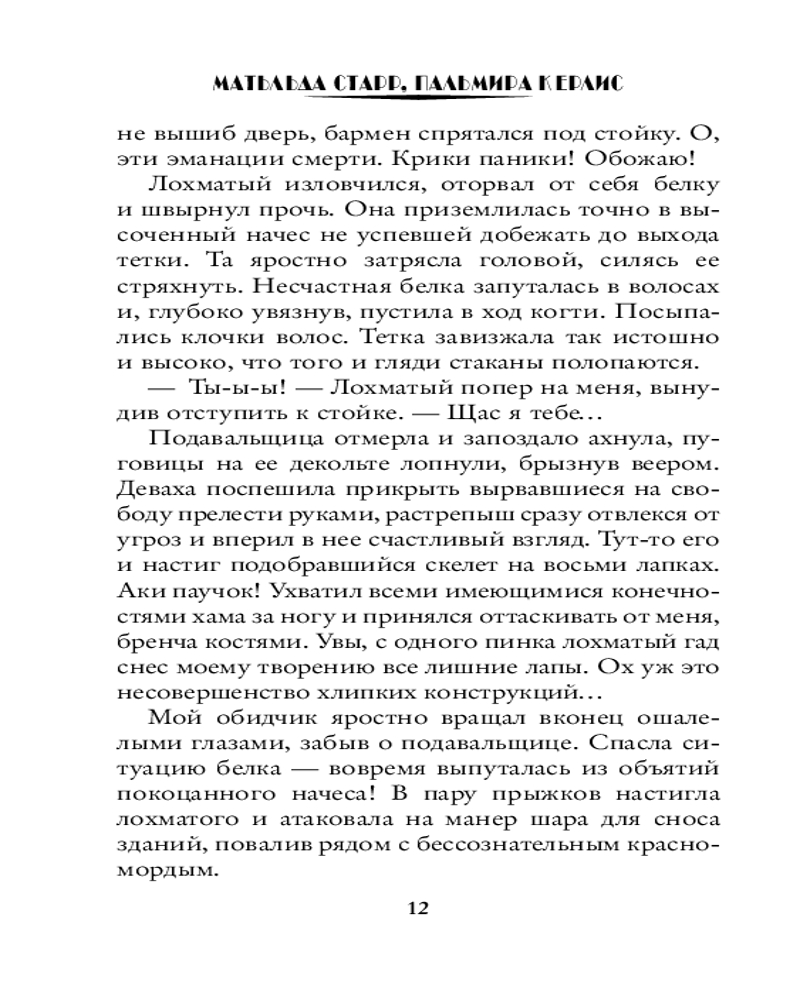 МАТЬЛЬДА СТАРР, ПАЛЬМИРА КЕРЛИС

не вышиб дверь, бармен спрятался под стойку. О, эти эманации смерти. Крики паники! Обожаю!

Лохматый изловчился, оторвал от себя белку и швырнул прочь. Она приземлилась точно в высоченный начес не успевшей добежать до выхода тетки. Та яростно затрясла головой, силясь ее стряхнуть. Несчастная белка запуталась в волосах и, глубоко увязнув, пустила в ход когти. Посыпались клочки волос. Тетка завизжала так истошно и высоко, что того и гляди стаканы полопаются.

— Ты-ы-ы! — Лохматый попер на меня, вынудив отступить к стойке. — Щас я тебе…

Подавальщица отмерла и запоздало ахнула, пуговицы на ее декольте лопнули, брызнув веером. Деваха поспешила прикрыть вырвавшиеся на свободу прелести руками, растрепыш сразу отвлекся от угроз и вперил в нее счастливый взгляд. Тут-то его и настиг подобравшийся скелет на восьми лапках. Аки паучок! Ухватил всеми имеющимися конечностями хама за ногу и принялся оттаскивать от меня, бренча костями. Увы, с одного пинка лохматый гад снес моему творению все лишние лапы. Ох уж это несовершенство хлипких конструкций…

Мой обидчик яростно вращал вконец ошалелыми глазами, забыв о подавальщице. Спасла ситуацию белка — вовремя выпуталась из объятий покоцанного начеса! В пару прыжков настигла лохматого и атаковала на манер шара для сноса зданий, повалив рядом с бессознательным красномордым.

12